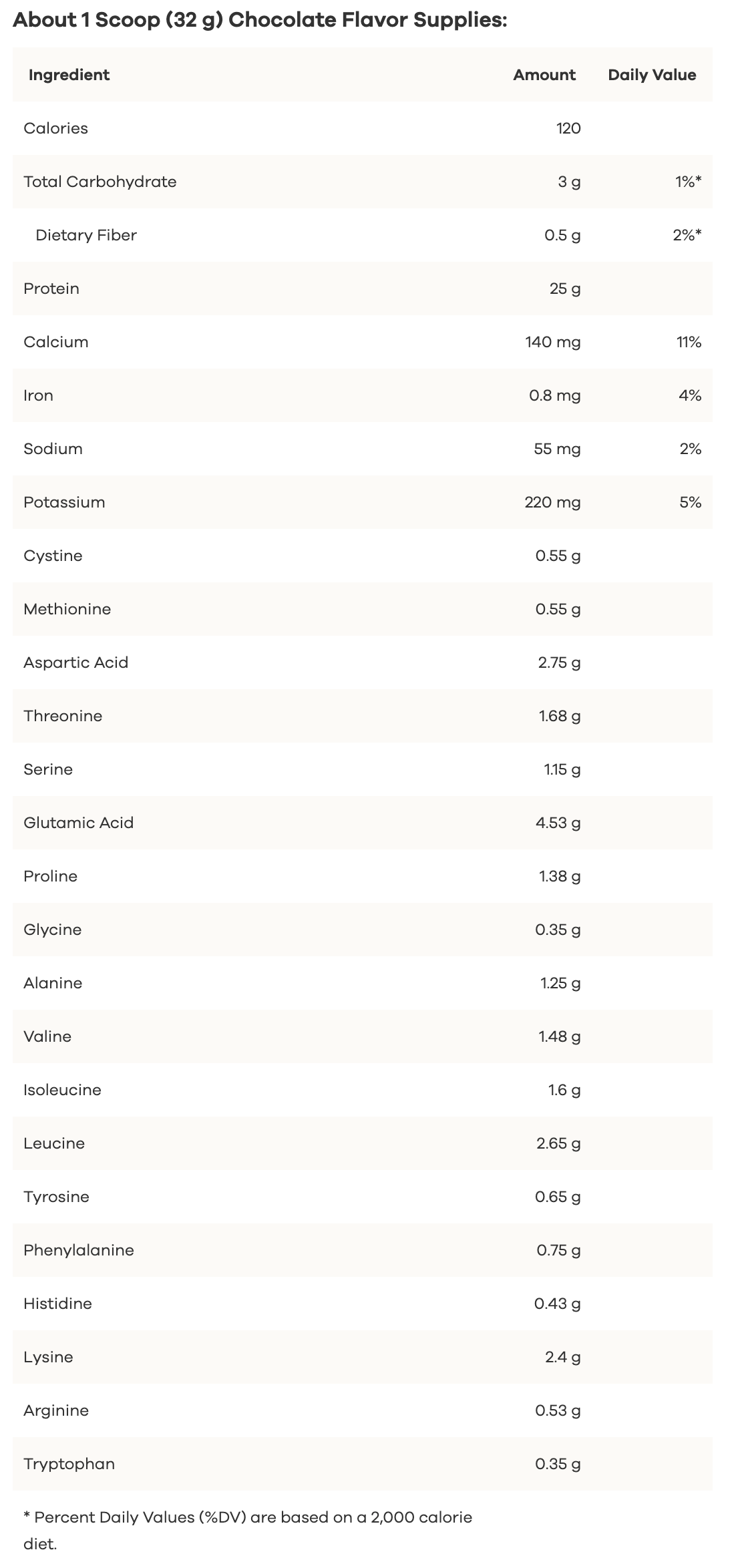 About 1 Scoop (32 g) Chocolate Flavor Supplies:

| Ingredient | Amount | Daily Value |
|---|---|---|
| Calories | 120 | |
| Total Carbohydrate | 3 g | 1%* |
| Dietary Fiber | 0.5 g | 2%* |
| Protein | 25 g | |
| Calcium | 140 mg | 11% |
| Iron | 0.8 mg | 4% |
| Sodium | 55 mg | 2% |
| Potassium | 220 mg | 5% |
| Cystine | 0.55 g | |
| Methionine | 0.55 g | |
| Aspartic Acid | 2.75 g | |
| Threonine | 1.68 g | |
| Serine | 1.15 g | |
| Glutamic Acid | 4.53 g | |
| Proline | 1.38 g | |
| Glycine | 0.35 g | |
| Alanine | 1.25 g | |
| Valine | 1.48 g | |
| Isoleucine | 1.6 g | |
| Leucine | 2.65 g | |
| Tyrosine | 0.65 g | |
| Phenylalanine | 0.75 g | |
| Histidine | 0.43 g | |
| Lysine | 2.4 g | |
| Arginine | 0.53 g | |
| Tryptophan | 0.35 g | |

* Percent Daily Values (%DV) are based on a 2,000 calorie diet.